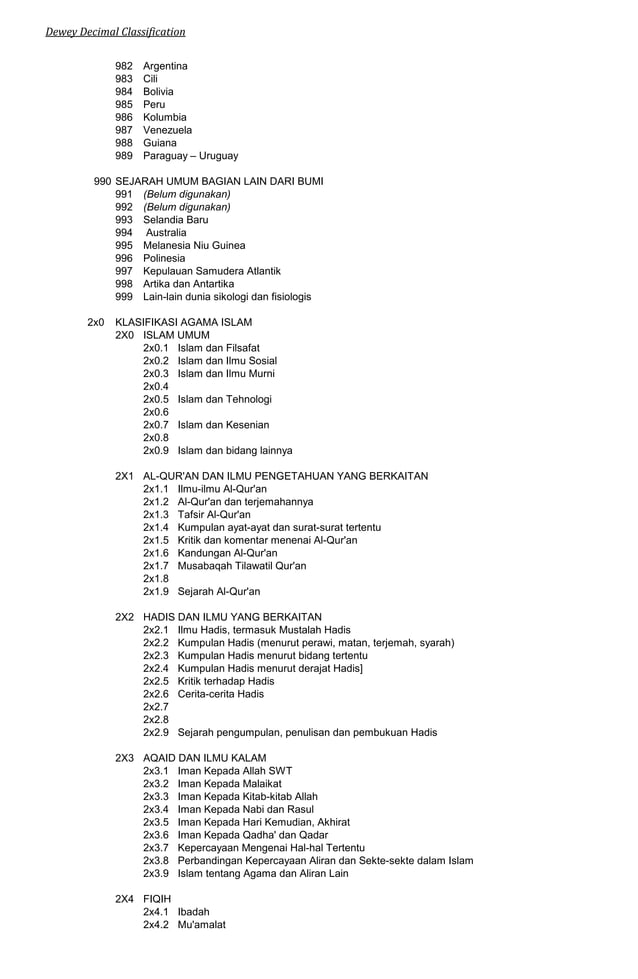 Dewey Decimal Classification

982 Argentina
983 Cili
984 Bolivia
985 Peru
986 Kolumbia
987 Venezuela
988 Guiana
989 Paraguay – Uruguay

990 SEJARAH UMUM BAGIAN LAIN DARI BUMI
991 (Belum digunakan)
992 (Belum digunakan)
993 Selandia Baru
994 Australia
995 Melanesia Niu Guinea
996 Polinesia
997 Kepulauan Samudera Atlantik
998 Artika dan Antartika
999 Lain-lain dunia sikologi dan fisiologis

2x0 KLASIFIKASI AGAMA ISLAM
2X0 ISLAM UMUM
2x0.1 Islam dan Filsafat
2x0.2 Islam dan Ilmu Sosial
2x0.3 Islam dan Ilmu Murni
2x0.4
2x0.5 Islam dan Tehnologi
2x0.6
2x0.7 Islam dan Kesenian
2x0.8
2x0.9 Islam dan bidang lainnya

2X1 AL-QUR'AN DAN ILMU PENGETAHUAN YANG BERKAITAN
2x1.1 Ilmu-ilmu Al-Qur'an
2x1.2 Al-Qur'an dan terjemahannya
2x1.3 Tafsir Al-Qur'an
2x1.4 Kumpulan ayat-ayat dan surat-surat tertentu
2x1.5 Kritik dan komentar menenai Al-Qur'an
2x1.6 Kandungan Al-Qur'an
2x1.7 Musabaqah Tilawatil Qur'an
2x1.8
2x1.9 Sejarah Al-Qur'an

2X2 HADIS DAN ILMU YANG BERKAITAN
2x2.1 Ilmu Hadis, termasuk Mustalah Hadis
2x2.2 Kumpulan Hadis (menurut perawi, matan, terjemah, syarah)
2x2.3 Kumpulan Hadis menurut bidang tertentu
2x2.4 Kumpulan Hadis menurut derajat Hadis]
2x2.5 Kritik terhadap Hadis
2x2.6 Cerita-cerita Hadis
2x2.7
2x2.8
2x2.9 Sejarah pengumpulan, penulisan dan pembukuan Hadis

2X3 AQAID DAN ILMU KALAM
2x3.1 Iman Kepada Allah SWT
2x3.2 Iman Kepada Malaikat
2x3.3 Iman Kepada Kitab-kitab Allah
2x3.4 Iman Kepada Nabi dan Rasul
2x3.5 Iman Kepada Hari Kemudian, Akhirat
2x3.6 Iman Kepada Qadha' dan Qadar
2x3.7 Kepercayaan Mengenai Hal-hal Tertentu
2x3.8 Perbandingan Kepercayaan Aliran dan Sekte-sekte dalam Islam
2x3.9 Islam tentang Agama dan Aliran Lain

2X4 FIQIH
2x4.1 Ibadah
2x4.2 Mu'amalat